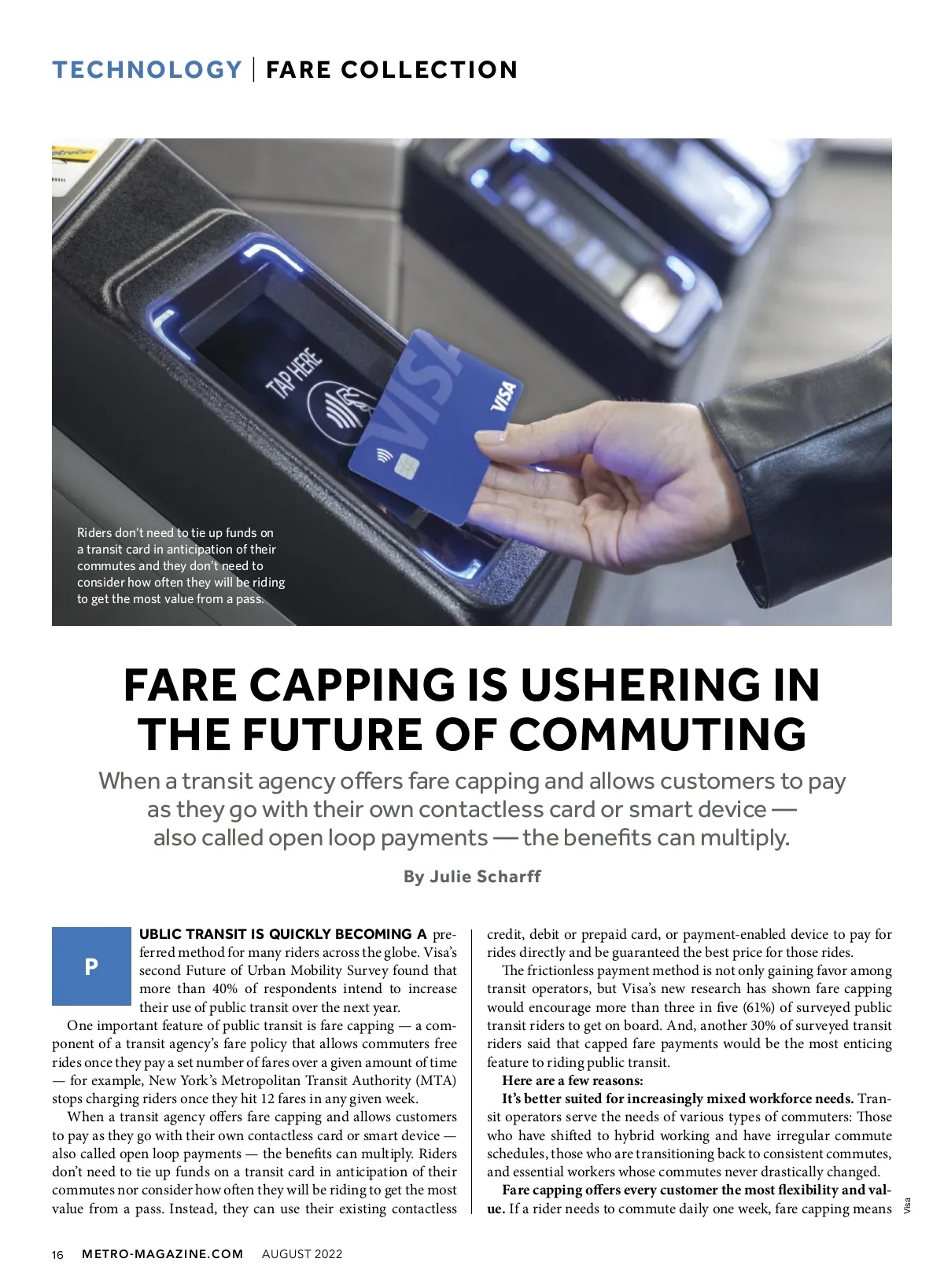 TECHNOLOGY | FARE COLLECTION

TAP HERE

VISA

VISA

Riders don't need to tie up funds on a transit card in anticipation of their commutes and they don't need to consider how often they will be riding to get the most value from a pass.

FARE CAPPING IS USHERING IN THE FUTURE OF COMMUTING

When a transit agency offers fare capping and allows customers to pay as they go with their own contactless card or smart device — also called open loop payments — the benefits can multiply.

By Julie Scharff

PUBLIC TRANSIT IS QUICKLY BECOMING A preferred method for many riders across the globe. Visa's second Future of Urban Mobility Survey found that more than 40% of respondents intend to increase their use of public transit over the next year.

One important feature of public transit is fare capping — a component of a transit agency's fare policy that allows commuters free rides once they pay a set number of fares over a given amount of time — for example, New York's Metropolitan Transit Authority (MTA) stops charging riders once they hit 12 fares in any given week.

When a transit agency offers fare capping and allows customers to pay as they go with their own contactless card or smart device — also called open loop payments — the benefits can multiply. Riders don't need to tie up funds on a transit card in anticipation of their commutes nor consider how often they will be riding to get the most value from a pass. Instead, they can use their existing contactless credit, debit or prepaid card, or payment-enabled device to pay for rides directly and be guaranteed the best price for those rides.

The frictionless payment method is not only gaining favor among transit operators, but Visa's new research has shown fare capping would encourage more than three in five (61%) of surveyed public transit riders to get on board. And, another 30% of surveyed transit riders said that capped fare payments would be the most enticing feature to riding public transit.

Here are a few reasons:

It's better suited for increasingly mixed workforce needs. Transit operators serve the needs of various types of commuters: Those who have shifted to hybrid working and have irregular commute schedules, those who are transitioning back to consistent commutes, and essential workers whose commutes never drastically changed.

Fare capping offers every customer the most flexibility and value. If a rider needs to commute daily one week, fare capping means

Visa

16 METRO-MAGAZINE.COM AUGUST 2022